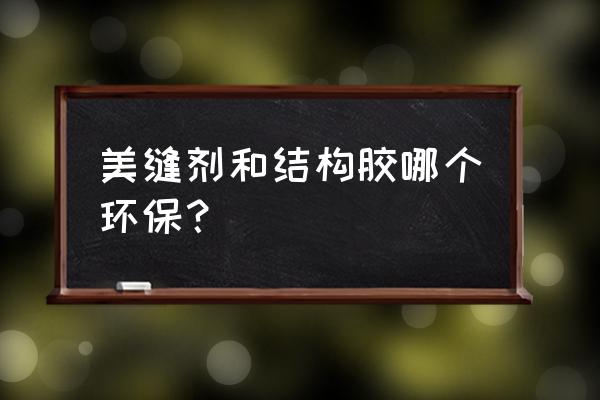 美缝剂和结构胶哪个环保？